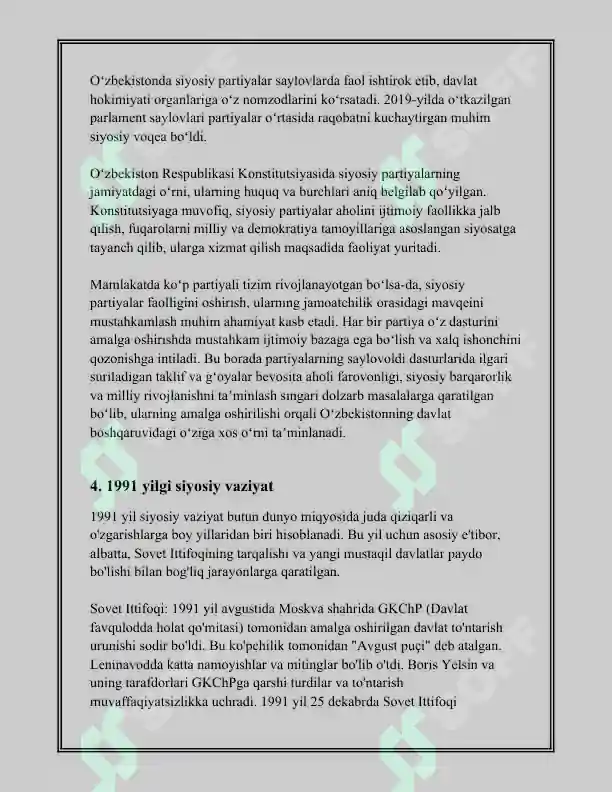 O‘zbekistonda siyosiy partiyalar saylovlarda faol ishtirok etib, davlat hokimiyati organlariga o‘z nomzodlarini ko‘rsatadi. 2019-yilda o‘tkazilgan parlament saylovlari partiyalar o‘rtasida raqobatni kuchaytirgan muhim siyosiy voqea bo‘ldi.

O‘zbekiston Respublikasi Konstitutsiyasida siyosiy partiyalarning jamiyatdagi o‘rni, ularning huquq va burchlari aniq belgilab qo‘yilgan. Konstitutsiyaga muvofiq, siyosiy partiyalar aholini ijtimoiy faollikka jalb qilish, fuqarolarni milliy va demokratiya tamoyillariga asoslangan siyosatga tayanch qilib, ularga xizmat qilish maqsadida faoliyat yuritadi.

Mamlakatda ko‘p partiyali tizim rivojlanayotgan bo‘lsa-da, siyosiy partiyalar faolligini oshirish, ularning jamoatchilik orasidagi mavqeini mustahkamlash muhim ahamiyat kasb etadi. Har bir partiya o‘z dasturini amalga oshirishda mustahkam ijtimoiy bazaga ega bo‘lish va xalq ishonchini qozonishga intiladi. Bu borada partiyalarning saylovoldi dasturlarida ilgari suriladigan taklif va g‘oyalar bevosita aholi farovonligi, siyosiy barqarorlik va milliy rivojlanishni ta’minlash singari dolzarb masalalarga qaratilgan bo‘lib, ularning amalga oshirilishi orqali O‘zbekistonning davlat boshqaruvidagi o‘ziga xos o‘rni ta’minlanadi.

4. 1991 yilgi siyosiy vaziyat

1991 yil siyosiy vaziyat butun dunyo miqyosida juda qiziqarli va o'zgarishlarga boy yillaridan biri hisoblanadi. Bu yil uchun asosiy e'tibor, albatta, Sovet Ittifoqining tarqalishi va yangi mustaqil davlatlar paydo bo'lishi bilan bog'liq jarayonlarga qaratilgan.

Sovet Ittifoqi: 1991 yil avgustida Moskva shahrida GKChP (Davlat favqulodda holat qo'mitasi) tomonidan amalga oshirilgan davlat to'ntarish urunishi sodir bo'ldi. Bu ko'pchilik tomonidan "Avgust puçi" deb atalgan. Leninavodda katta namoyishlar va mitinglar bo'lib o'tdi. Boris Yelsin va uning tarafdorlari GKChPga qarshi turdilar va to'ntarish muvaffaqiyatsizlikka uchradi. 1991 yil 25 dekabrda Sovet Ittifoqi